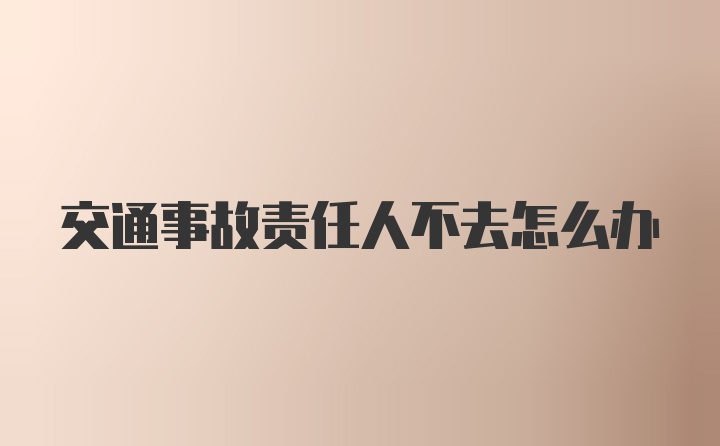 交通事故责任人不去怎么办